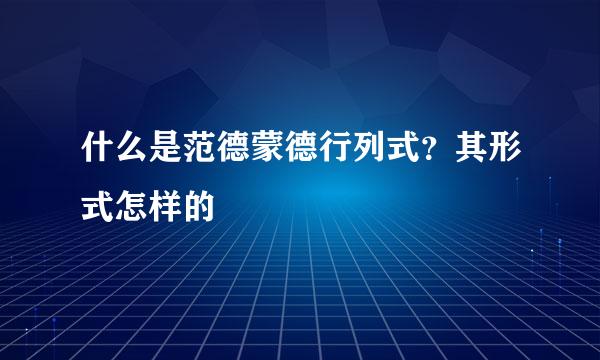 什么是范德蒙德行列式？其形式怎样的